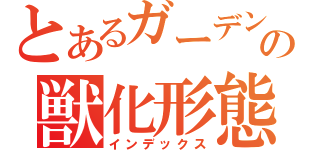 とあるガーデンの
獣化形態
インデックス